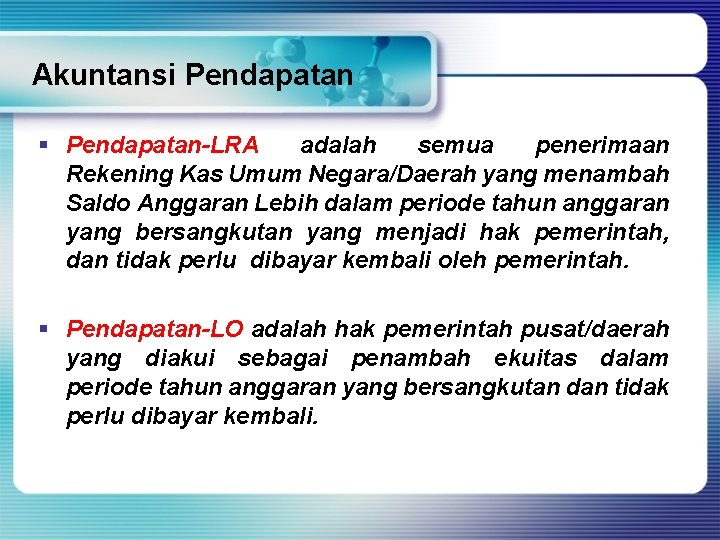 Akuntansi Pendapatan

▪ Pendapatan-LRA adalah semua penerimaan Rekening Kas Umum Negara/Daerah yang menambah Saldo Anggaran Lebih dalam periode tahun anggaran yang bersangkutan yang menjadi hak pemerintah, dan tidak perlu dibayar kembali oleh pemerintah.

▪ Pendapatan-LO adalah hak pemerintah pusat/daerah yang diakui sebagai penambah ekuitas dalam periode tahun anggaran yang bersangkutan dan tidak perlu dibayar kembali.